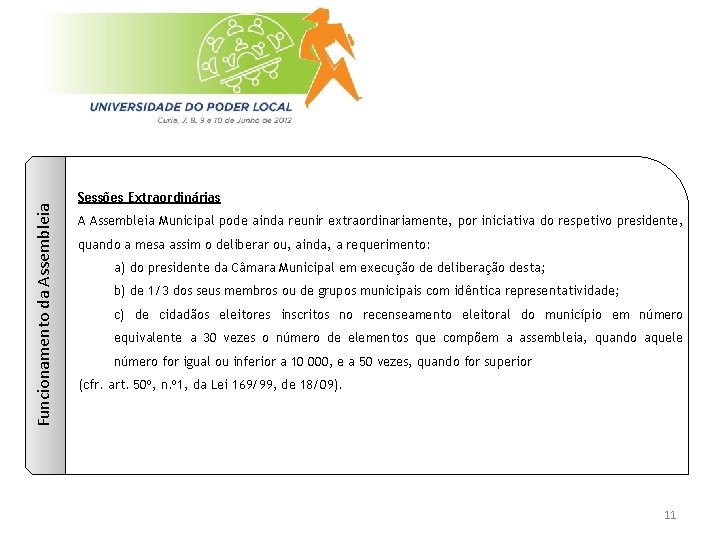 UNIVERSIDADE DO PODER LOCAL
Curia, 7, 8, 9 e 10 de Junho de 2012

Funcionamento da Assembleia

Sessões Extraordinárias

A Assembleia Municipal pode ainda reunir extraordinariamente, por iniciativa do respetivo presidente, quando a mesa assim o deliberar ou, ainda, a requerimento:

a) do presidente da Câmara Municipal em execução de deliberação desta;

b) de 1/3 dos seus membros ou de grupos municipais com idêntica representatividade;

c) de cidadãos eleitores inscritos no recenseamento eleitoral do município em número equivalente a 30 vezes o número de elementos que compõem a assembleia, quando aquele número for igual ou inferior a 10 000, e a 50 vezes, quando for superior

(cfr. art. 50º, n.º1, da Lei 169/99, de 18/09).

11